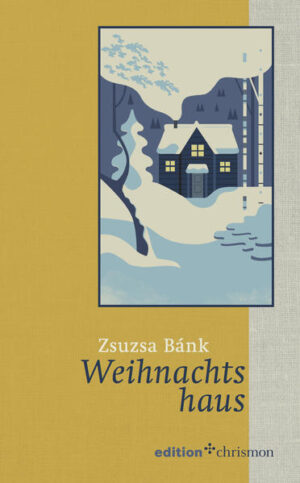 Zsuzsa Bánk

Weihnachts
haus

edition chrismon